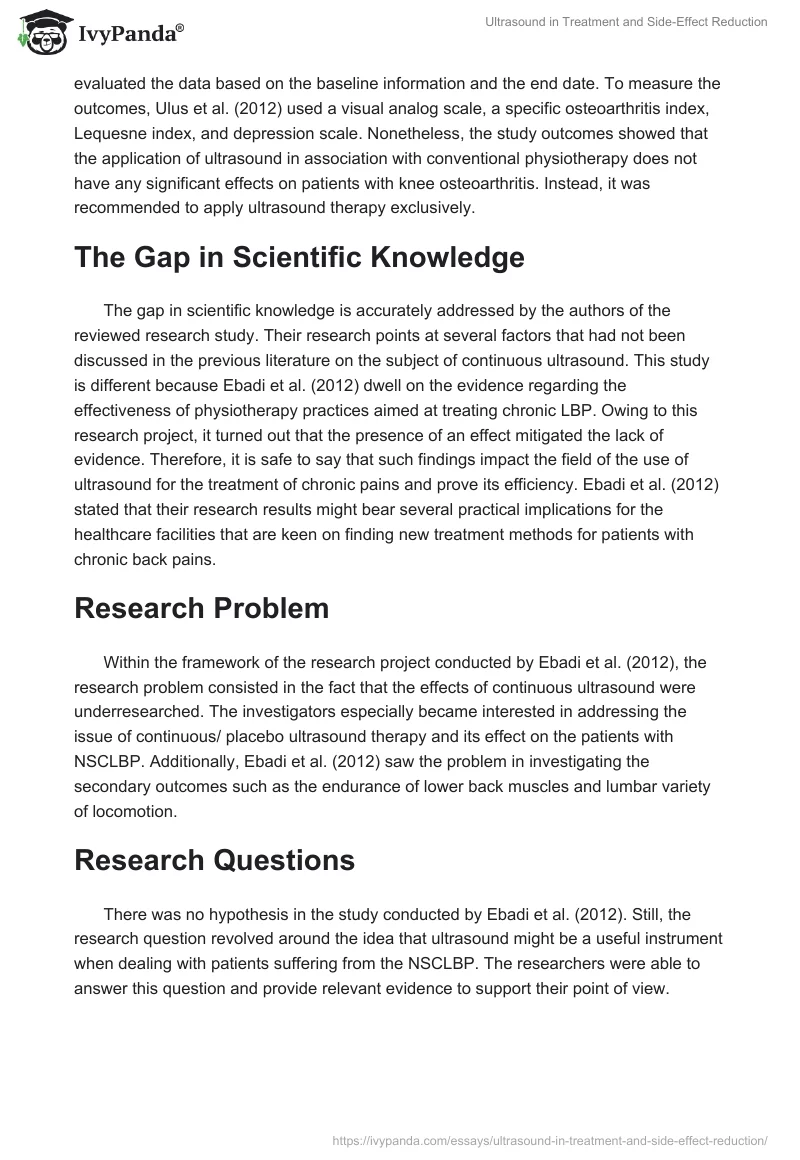 IvyPanda®

Ultrasound in Treatment and Side-Effect Reduction

evaluated the data based on the baseline information and the end date. To measure the outcomes, Ulus et al. (2012) used a visual analog scale, a specific osteoarthritis index, Lequesne index, and depression scale. Nonetheless, the study outcomes showed that the application of ultrasound in association with conventional physiotherapy does not have any significant effects on patients with knee osteoarthritis. Instead, it was recommended to apply ultrasound therapy exclusively.

The Gap in Scientific Knowledge

The gap in scientific knowledge is accurately addressed by the authors of the reviewed research study. Their research points at several factors that had not been discussed in the previous literature on the subject of continuous ultrasound. This study is different because Ebadi et al. (2012) dwell on the evidence regarding the effectiveness of physiotherapy practices aimed at treating chronic LBP. Owing to this research project, it turned out that the presence of an effect mitigated the lack of evidence. Therefore, it is safe to say that such findings impact the field of the use of ultrasound for the treatment of chronic pains and prove its efficiency. Ebadi et al. (2012) stated that their research results might bear several practical implications for the healthcare facilities that are keen on finding new treatment methods for patients with chronic back pains.

Research Problem

Within the framework of the research project conducted by Ebadi et al. (2012), the research problem consisted in the fact that the effects of continuous ultrasound were underresearched. The investigators especially became interested in addressing the issue of continuous/ placebo ultrasound therapy and its effect on the patients with NSCLBP. Additionally, Ebadi et al. (2012) saw the problem in investigating the secondary outcomes such as the endurance of lower back muscles and lumbar variety of locomotion.

Research Questions

There was no hypothesis in the study conducted by Ebadi et al. (2012). Still, the research question revolved around the idea that ultrasound might be a useful instrument when dealing with patients suffering from the NSCLBP. The researchers were able to answer this question and provide relevant evidence to support their point of view.

https://ivypanda.com/essays/ultrasound-in-treatment-and-side-effect-reduction/